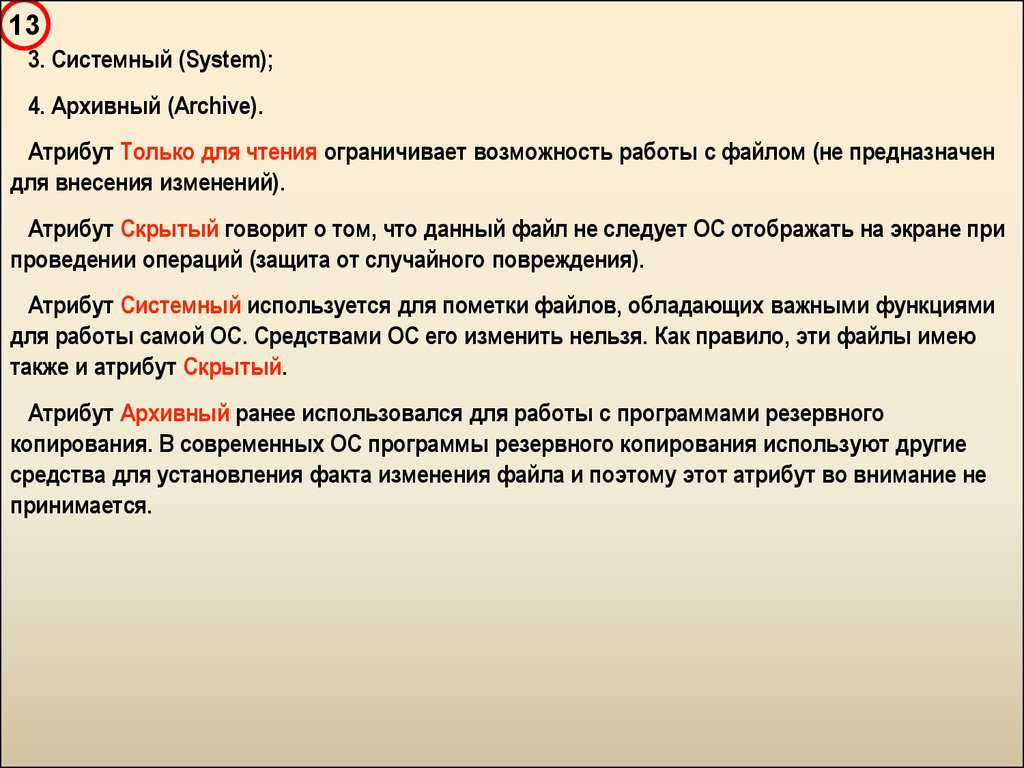 13

3. Системный (System);

4. Архивный (Archive).

Атрибут Только для чтения ограничивает возможность работы с файлом (не предназначен для внесения изменений).

Атрибут Скрытый говорит о том, что данный файл не следует ОС отображать на экране при проведении операций (защита от случайного повреждения).

Атрибут Системный используется для пометки файлов, обладающих важными функциями для работы самой ОС. Средствами ОС его изменить нельзя. Как правило, эти файлы имею также и атрибут Скрытый.

Атрибут Архивный ранее использовался для работы с программами резервного копирования. В современных ОС программы резервного копирования используют другие средства для установления факта изменения файла и поэтому этот атрибут во внимание не принимается.